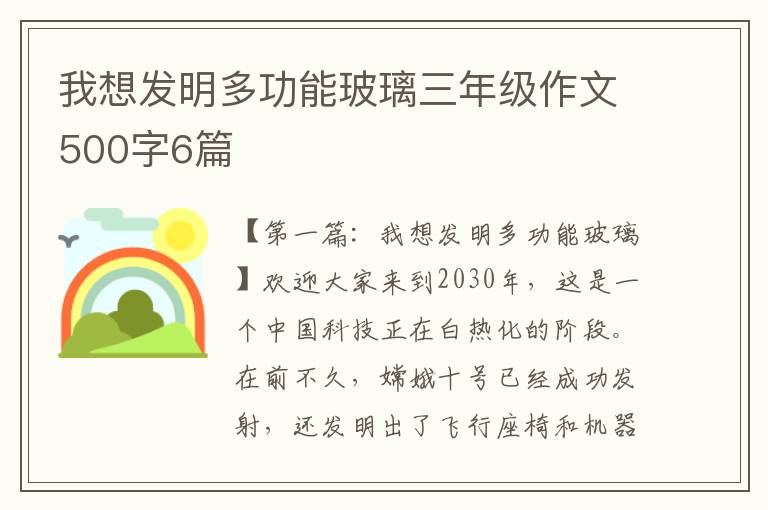 我想发明多功能玻璃三年级作文500字6篇

【第一篇：我想发明多功能玻璃】欢迎大家来到2030年，这是一个中国科技正在白热化的阶段。在前不久，嫦娥十号已经成功发射，还发明出了飞行座椅和机器